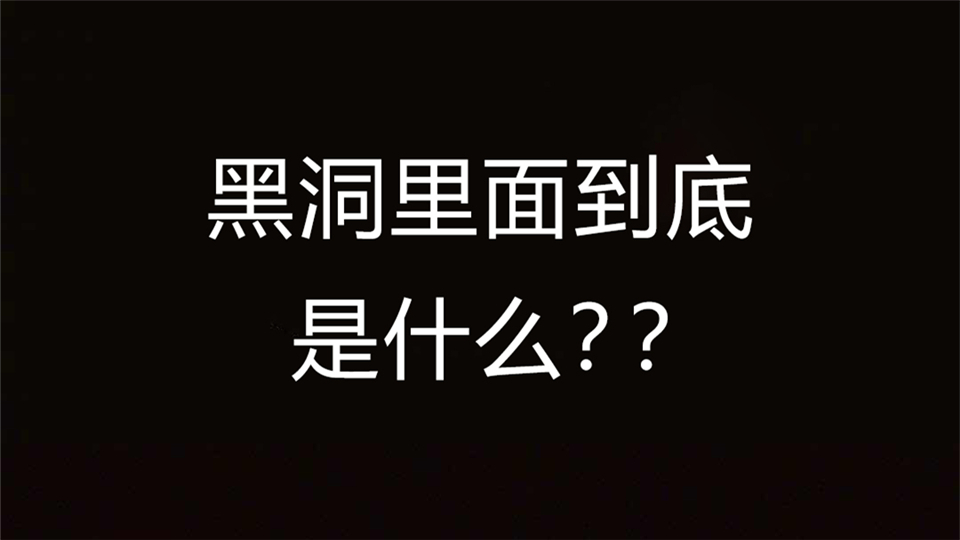 黑洞里面到底
是什么??